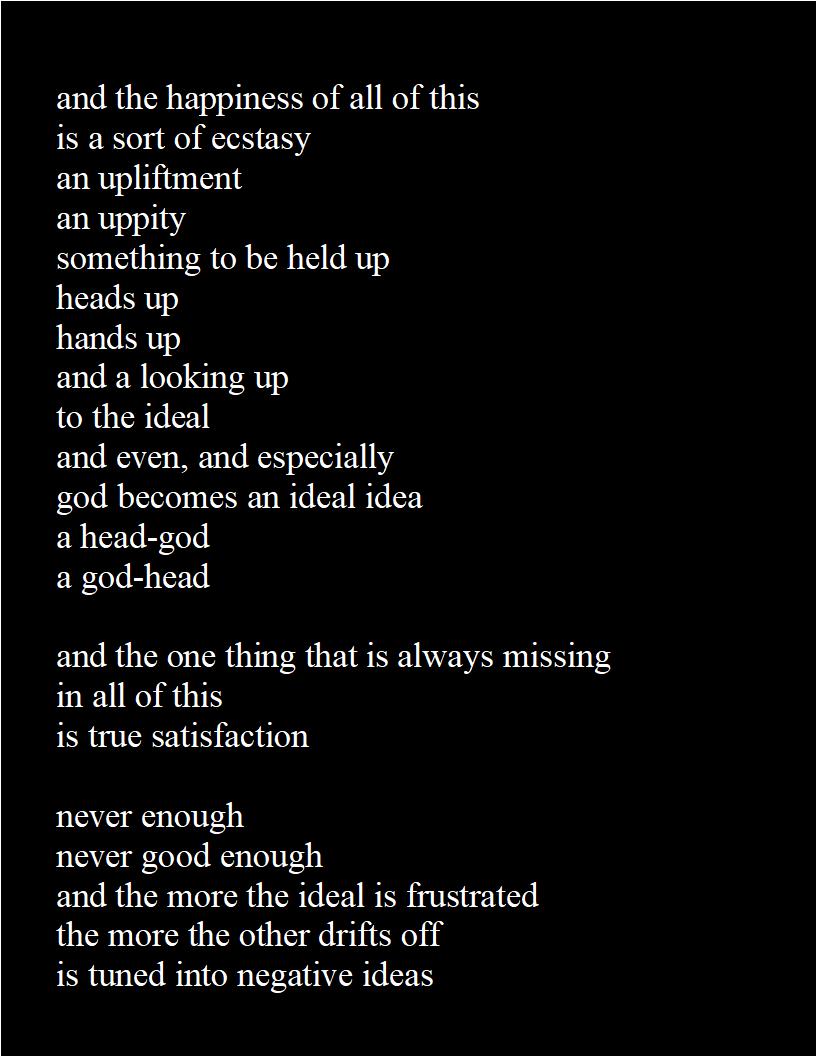 and the happiness of all of this
is a sort of ecstasy
an upliftment
an uppity
something to be held up
heads up
hands up
and a looking up
to the ideal
and even, and especially
god becomes an ideal idea
a head-god
a god-head

and the one thing that is always missing
in all of this
is true satisfaction

never enough
never good enough
and the more the ideal is frustrated
the more the other drifts off
is tuned into negative ideas